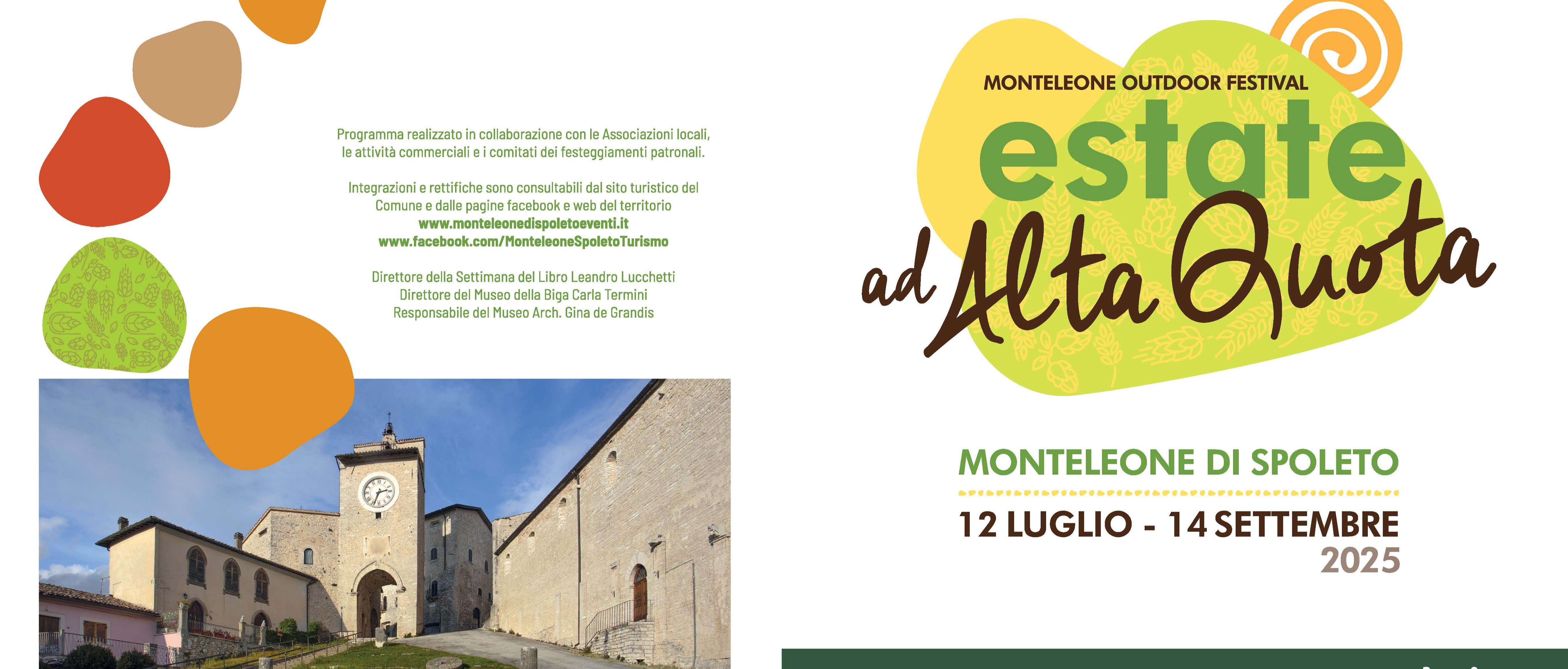 Programma realizzato in collaborazione con le Associazioni locali, le attività commerciali e i comitati dei festeggiamenti patronali.

Integrazioni e rettifiche sono consultabili dal sito turistico del Comune e dalle pagine facebook e web del territorio
www.monteleonedispoletoeventi.it
www.facebook.com/MonteleoneSpoletoTurismo

Direttore della Settimana del Libro Leandro Lucchetti
Direttore del Museo della Biga Carla Termini
Responsabile del Museo Arch. Gina de Grandis

MONTELEONE OUTDOOR FESTIVAL
estate ad Alta Quota

MONTELEONE DI SPOLETO
12 LUGLIO - 14 SETTEMBRE
2025